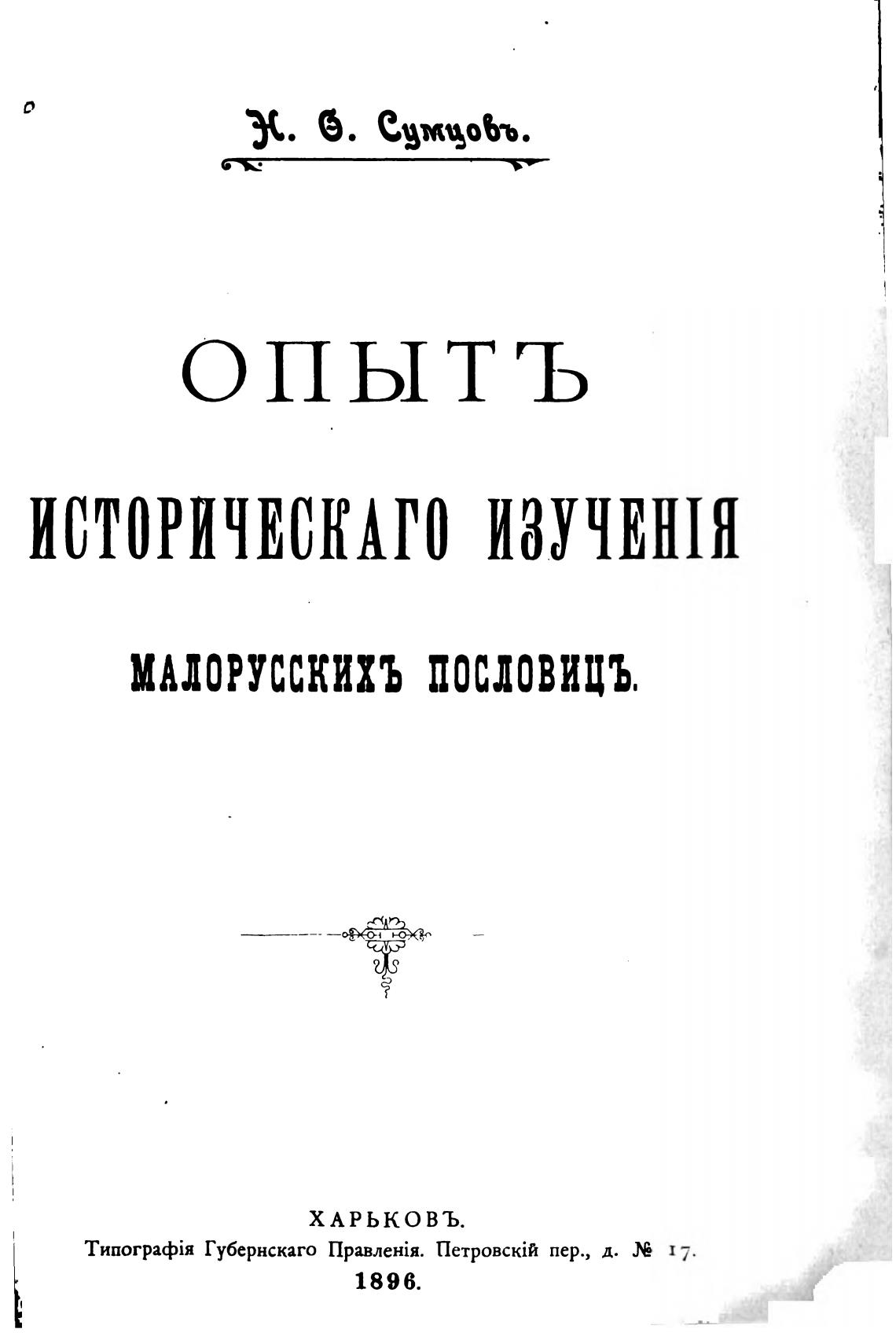 Н. Ѳ. Сумцовъ.

ОПЫТЪ

ИСТОРИЧЕСКАГО ИЗУЧЕНІЯ

МАЛОРУССКИХЪ ПОСЛОВИЦЪ.

ХАРЬКОВЪ.
Типографія Губернскаго Правленія. Петровскій пер., д. № 17.
1896.